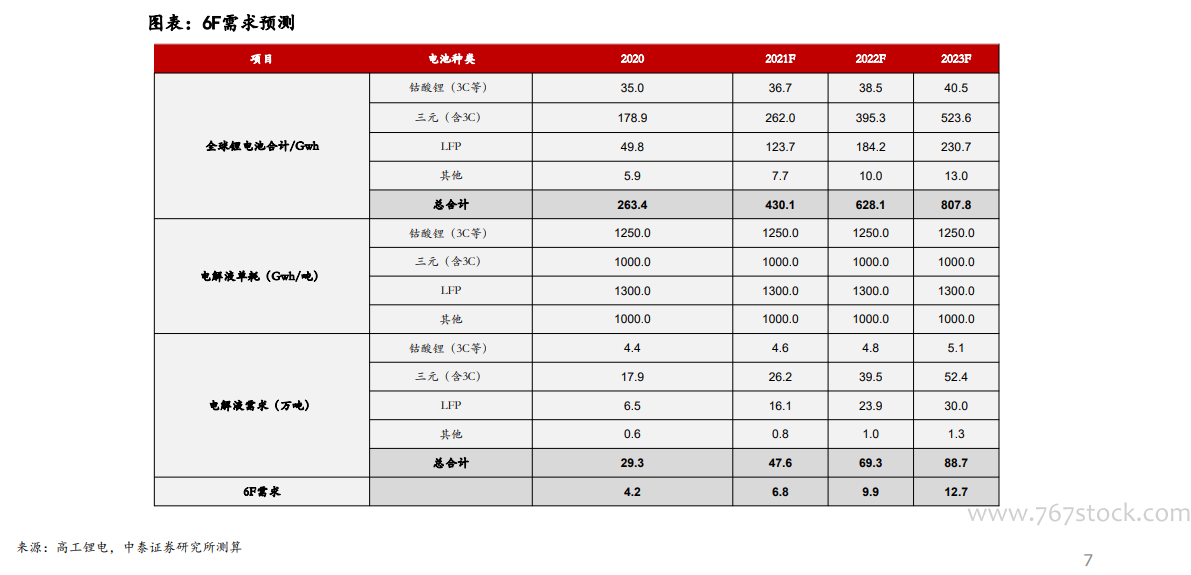 图表：6F需求预测

| 项目 | 电池种类 | 2020 | 2021F | 2022F | 2023F |
|---|---|---|---|---|---|
| 全球锂电池合计/Gwh | 钴酸锂（3C等） | 35.0 | 36.7 | 38.5 | 40.5 |
| | 三元（含3C） | 178.9 | 262.0 | 395.3 | 523.6 |
| | LFP | 49.8 | 123.7 | 184.2 | 230.7 |
| | 其他 | 5.9 | 7.7 | 10.0 | 13.0 |
| | 总合计 | 263.4 | 430.1 | 628.1 | 807.8 |
| 电解液单耗（Gwh/吨） | 钴酸锂（3C等） | 1250.0 | 1250.0 | 1250.0 | 1250.0 |
| | 三元（含3C） | 1000.0 | 1000.0 | 1000.0 | 1000.0 |
| | LFP | 1300.0 | 1300.0 | 1300.0 | 1300.0 |
| | 其他 | 1000.0 | 1000.0 | 1000.0 | 1000.0 |
| 电解液需求（万吨） | 钴酸锂（3C等） | 4.4 | 4.6 | 4.8 | 5.1 |
| | 三元（含3C） | 17.9 | 26.2 | 39.5 | 52.4 |
| | LFP | 6.5 | 16.1 | 23.9 | 30.0 |
| | 其他 | 0.6 | 0.8 | 1.0 | 1.3 |
| | 总合计 | 29.3 | 47.6 | 69.3 | 88.7 |
| 6F需求 | | 4.2 | 6.8 | 9.9 | 12.7 |

www.767stock.com

来源：高工锂电，中泰证券研究所测算

7